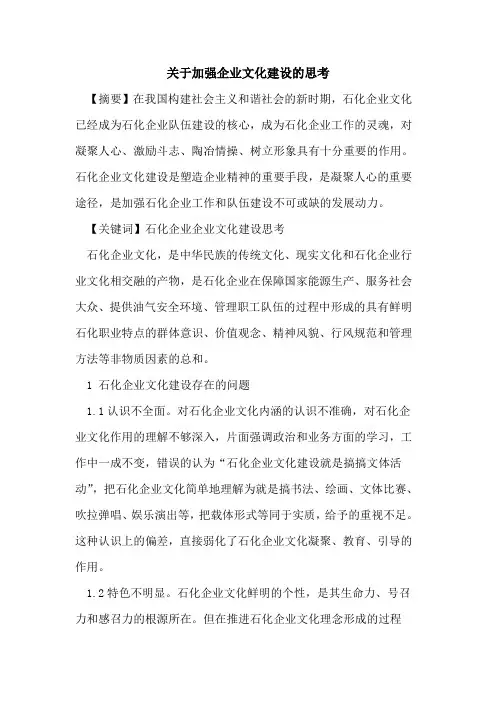 关于加强企业文化建设的思考

【摘要】在我国构建社会主义和谐社会的新时期，石化企业文化已经成为石化企业队伍建设的核心，成为石化企业工作的灵魂，对凝聚人心、激励斗志、陶冶情操、树立形象具有十分重要的作用。石化企业文化建设是塑造企业精神的重要手段，是凝聚人心的重要途径，是加强石化企业工作和队伍建设不可或缺的发展动力。

【关键词】石化企业企业文化建设思考

石化企业文化，是中华民族的传统文化、现实文化和石化企业行业文化相交融的产物，是石化企业在保障国家能源生产、服务社会大众、提供油气安全环境、管理职工队伍的过程中形成的具有鲜明石化职业特点的群体意识、价值观念、精神风貌、行风规范和管理方法等非物质因素的总和。

1 石化企业文化建设存在的问题

1.1 认识不全面。对石化企业文化内涵的认识不准确，对石化企业文化作用的理解不够深入，片面强调政治和业务方面的学习，工作中一成不变，错误的认为“石化企业文化建设就是搞搞文体活动”，把石化企业文化简单地理解为就是搞书法、绘画、文体比赛、吹拉弹唱、娱乐演出等，把载体形式等同于实质，给予的重视不足。这种认识上的偏差，直接弱化了石化企业文化凝聚、教育、引导的作用。

1.2 特色不明显。石化企业文化鲜明的个性，是其生命力、号召力和感召力的根源所在。但在推进石化企业文化理念形成的过程